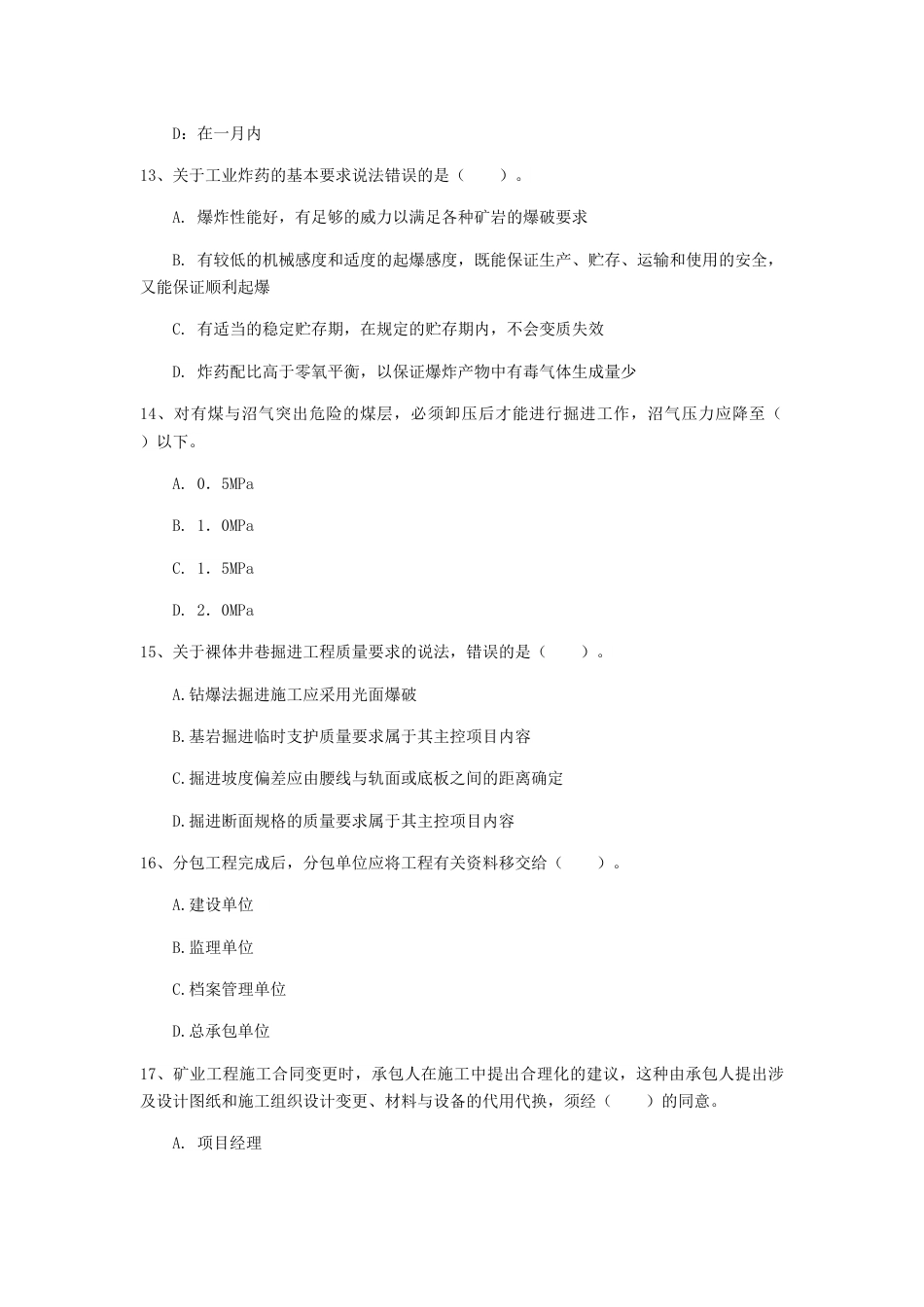 D：在一月内

13、关于工业炸药的基本要求说法错误的是（　　）。

A. 爆炸性能好，有足够的威力以满足各种矿岩的爆破要求

B. 有较低的机械感度和适度的起爆感度，既能保证生产、贮存、运输和使用的安全，又能保证顺利起爆

C. 有适当的稳定贮存期，在规定的贮存期内，不会变质失效

D. 炸药配比高于零氧平衡，以保证爆炸产物中有毒气体生成量少

14、对有煤与沼气突出危险的煤层，必须卸压后才能进行掘进工作，沼气压力应降至（　　）以下。

A. 0．5MPa

B. 1．0MPa

C. 1．5MPa

D. 2．0MPa

15、关于裸体井巷掘进工程质量要求的说法，错误的是（　　）。

A.钻爆法掘进施工应采用光面爆破

B.基岩掘进临时支护质量要求属于其主控项目内容

C.掘进坡度偏差应由腰线与轨面或底板之间的距离确定

D.掘进断面规格的质量要求属于其主控项目内容

16、分包工程完成后，分包单位应将工程有关资料移交给（　　）。

A.建设单位

B.监理单位

C.档案管理单位

D.总承包单位

17、矿业工程施工合同变更时，承包人在施工中提出合理化的建议，这种由承包人提出涉及设计图纸和施工组织设计变更、材料与设备的代用代换，须经（　　）的同意。

A. 项目经理